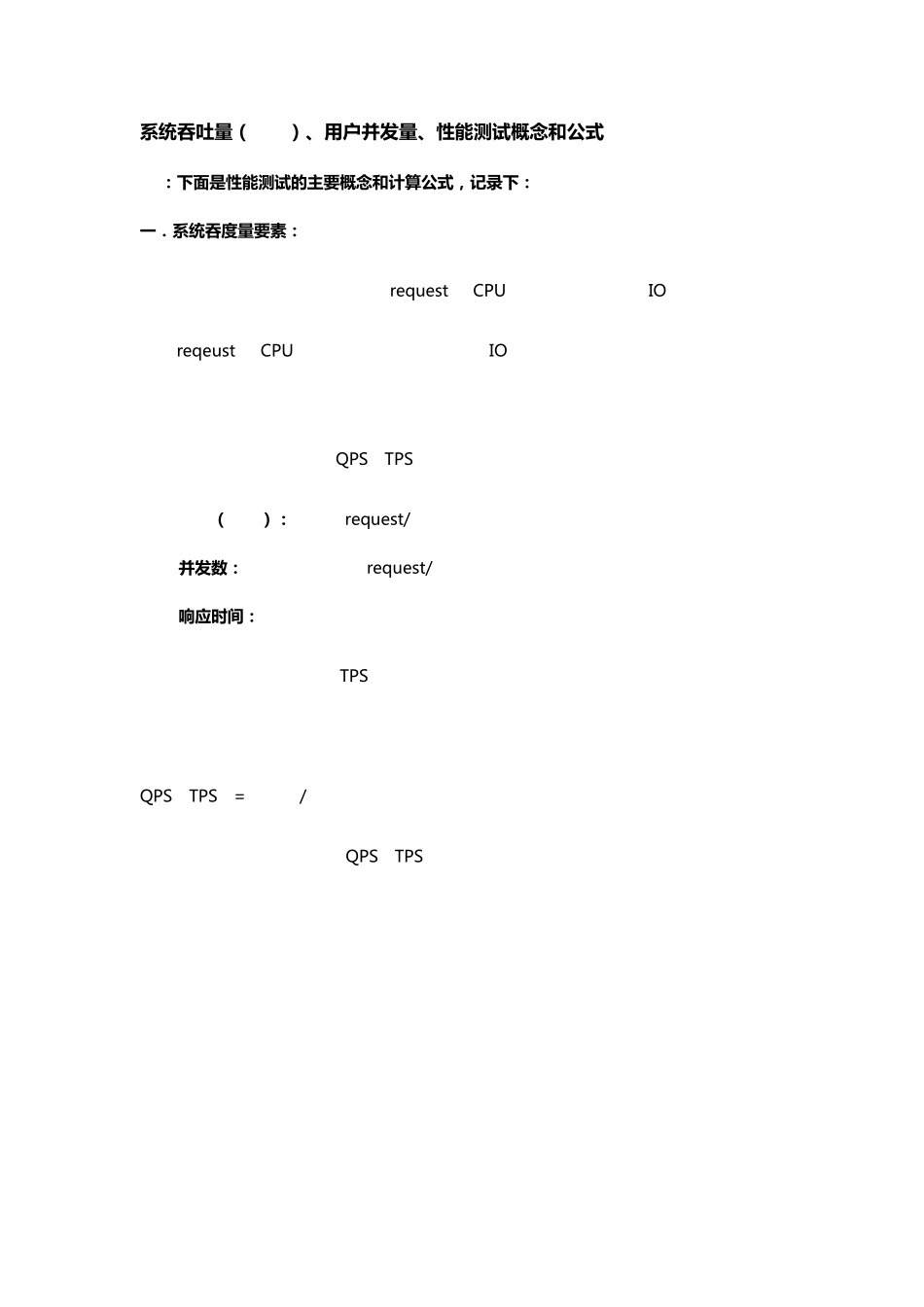 系统吞吐量（ ）、用户并发量、性能测试概念和公式

：下面是性能测试的主要概念和计算公式，记录下：

一．系统吞度量要素：

request CPU IO

reqeust CPU IO

QPS TPS

（ ）： request/

并发数： request/

响应时间：

TPS

QPS TPS = /

QPS TPS